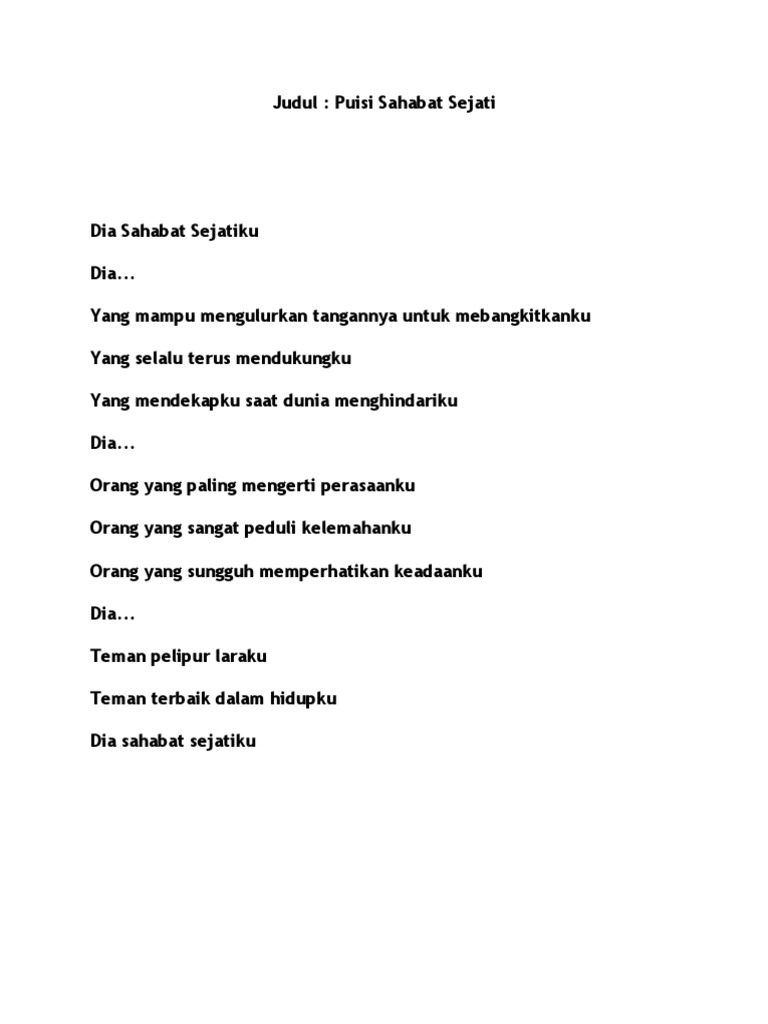 Judul : Puisi Sahabat Sejati

Dia Sahabat Sejatiku

Dia…

Yang mampu mengulurkan tangannya untuk mebangkitkanku

Yang selalu terus mendukungku

Yang mendekapku saat dunia menghindariku

Dia…

Orang yang paling mengerti perasaanku

Orang yang sangat peduli kelemahanku

Orang yang sungguh memperhatikan keadaanku

Dia…

Teman pelipur laraku

Teman terbaik dalam hidupku

Dia sahabat sejatiku